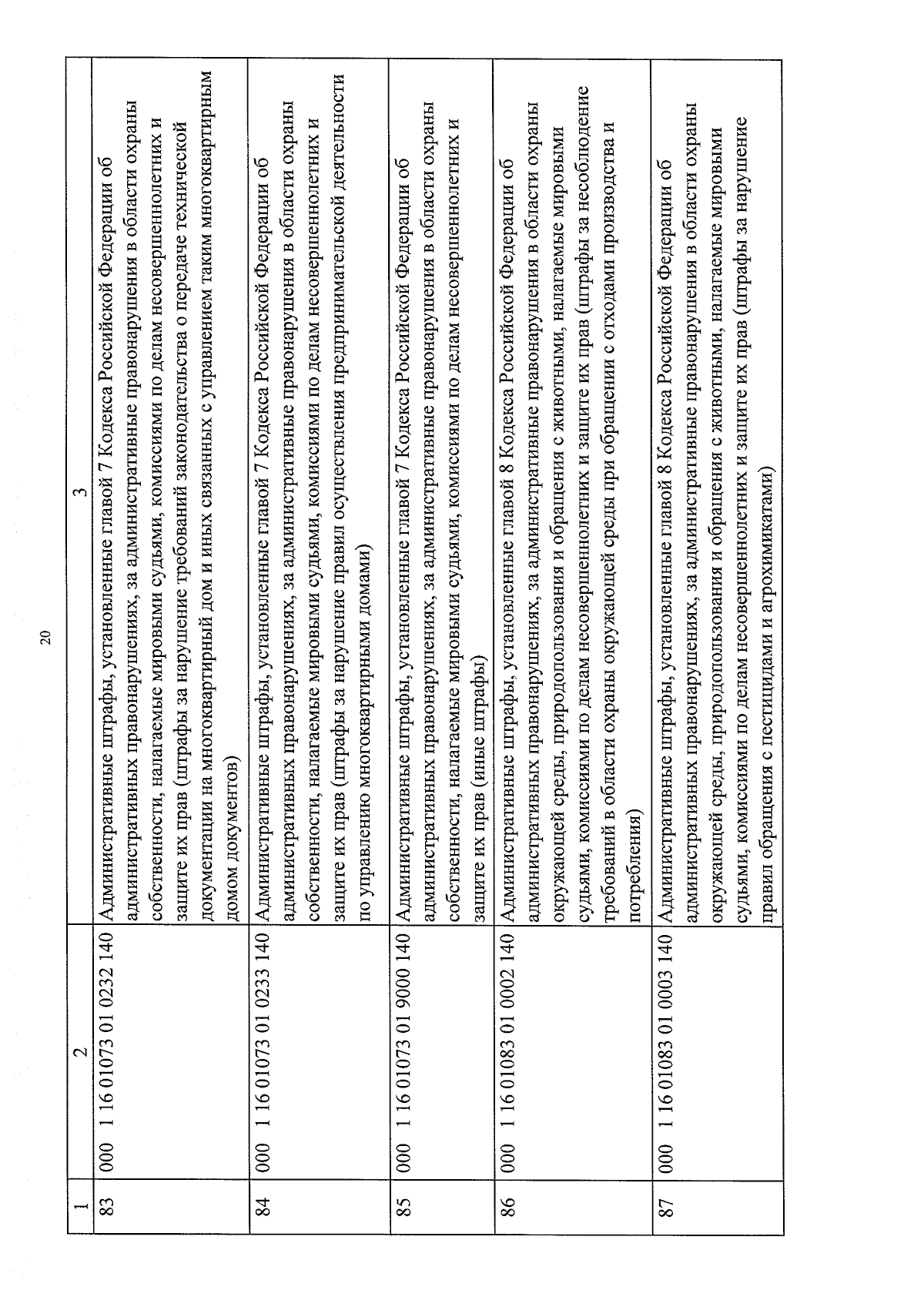 20

| 1 | 2 | 3 |
|---|---|---|
| 83 | 000 1 16 01073 01 0232 140 | Административные штрафы, установленные главой 7 Кодекса Российской Федерации об административных правонарушениях, за административные правонарушения в области охраны собственности, налагаемые мировыми судьями, комиссиями по делам несовершеннолетних и защите их прав (штрафы за нарушение требований законодательства о передаче технической документации на многоквартирный дом и иных связанных с управлением таким многоквартирным домом документов) |
| 84 | 000 1 16 01073 01 0233 140 | Административные штрафы, установленные главой 7 Кодекса Российской Федерации об административных правонарушениях, за административные правонарушения в области охраны собственности, налагаемые мировыми судьями, комиссиями по делам несовершеннолетних и защите их прав (штрафы за нарушение правил осуществления предпринимательской деятельности по управлению многоквартирными домами) |
| 85 | 000 1 16 01073 01 9000 140 | Административные штрафы, установленные главой 7 Кодекса Российской Федерации об административных правонарушениях, за административные правонарушения в области охраны собственности, налагаемые мировыми судьями, комиссиями по делам несовершеннолетних и защите их прав (иные штрафы) |
| 86 | 000 1 16 01083 01 0002 140 | Административные штрафы, установленные главой 8 Кодекса Российской Федерации об административных правонарушениях, за административные правонарушения в области охраны окружающей среды, природопользования и обращения с животными, налагаемые мировыми судьями, комиссиями по делам несовершеннолетних и защите их прав (штрафы за несоблюдение требований в области охраны окружающей среды при обращении с отходами производства и потребления) |
| 87 | 000 1 16 01083 01 0003 140 | Административные штрафы, установленные главой 8 Кодекса Российской Федерации об административных правонарушениях, за административные правонарушения в области охраны окружающей среды, природопользования и обращения с животными, налагаемые мировыми судьями, комиссиями по делам несовершеннолетних и защите их прав (штрафы за нарушение правил обращения с пестицидами и агрохимикатами) |